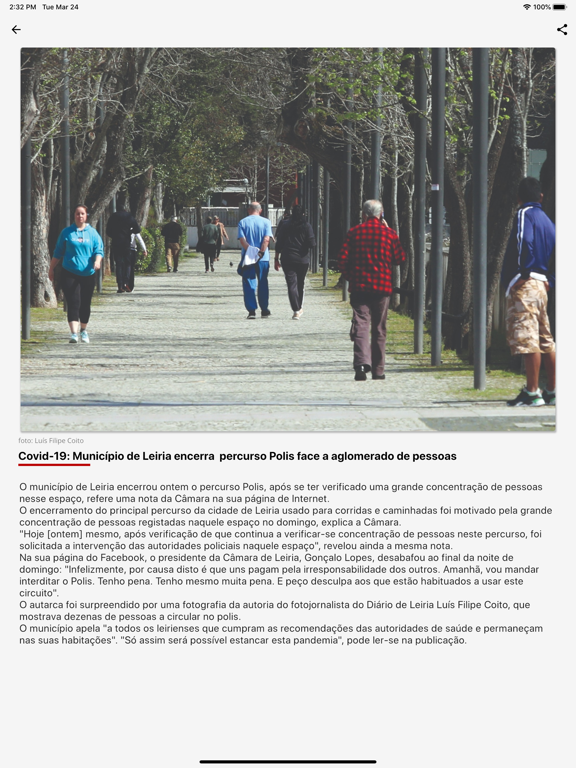 2:32 PM Tue Mar 24

100%

foto: Luís Filipe Coito

Covid-19: Município de Leiria encerra percurso Polis face a aglomerado de pessoas

O município de Leiria encerrou ontem o percurso Polis, após se ter verificado uma grande concentração de pessoas nesse espaço, refere uma nota da Câmara na sua página de Internet.
O encerramento do principal percurso da cidade de Leiria usado para corridas e caminhadas foi motivado pela grande concentração de pessoas registadas naquele espaço no domingo, explica a Câmara.
"Hoje [ontem] mesmo, após verificação de que continua a verificar-se concentração de pessoas neste percurso, foi solicitada a intervenção das autoridades policiais naquele espaço", revelou ainda a mesma nota.
Na sua página do Facebook, o presidente da Câmara de Leiria, Gonçalo Lopes, desabafou ao final da noite de domingo: "Infelizmente, por causa disto é que uns pagam pela irresponsabilidade dos outros. Amanhã, vou mandar interditar o Polis. Tenho pena. Tenho mesmo muita pena. E peço desculpa aos que estão habituados a usar este circuito".
O autarca foi surpreendido por uma fotografia da autoria do fotojornalista do Diário de Leiria Luís Filipe Coito, que mostrava dezenas de pessoas a circular no polis.
O município apela "a todos os leirienses que cumpram as recomendações das autoridades de saúde e permaneçam nas suas habitações". "Só assim será possível estancar esta pandemia", pode ler-se na publicação.